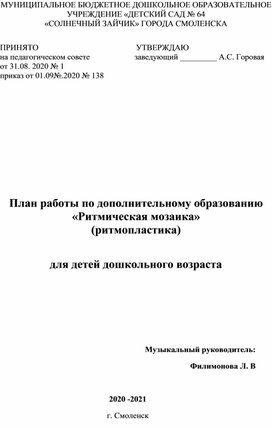 МУНИЦИПАЛЬНОЕ БЮДЖЕТНОЕ ДОШКОЛЬНОЕ ОБРАЗОВАТЕЛЬНОЕ УЧРЕЖДЕНИЕ «ДЕТСКИЙ САД № 64 «СОЛНЕЧНЫЙ ЗАЙЧИК» ГОРОДА СМОЛЕНСКА

ПРИНЯТО
на педагогическом совете
от 31.08. 2020 № 1
приказ от 01.09№.2020 № 138

УТВЕРЖДАЮ
заведующий _________ А.С. Горовая

План работы по дополнительному образованию «Ритмическая мозаика» (ритмопластика)

для детей дошкольного возраста

Музыкальный руководитель:

Филимонова Л. В

2020 -2021

г. Смоленск